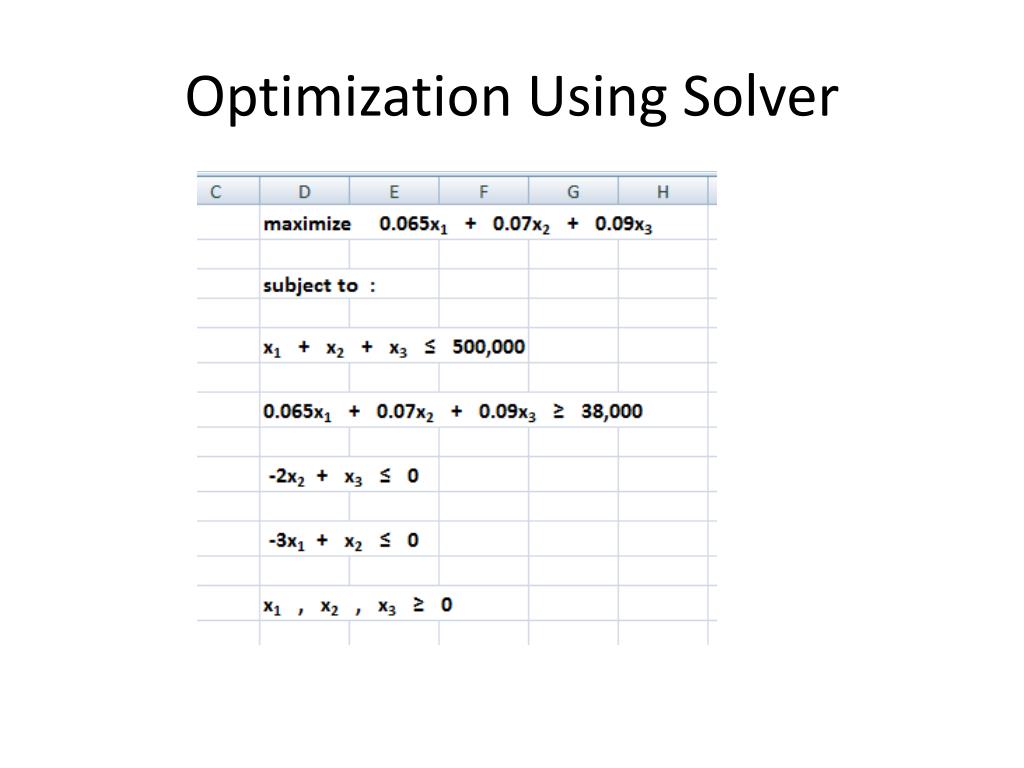 Optimization Using Solver

C D E F G H

maximize $0.065x_1 + 0.07x_2 + 0.09x_3$

subject to :

$x_1 + x_2 + x_3 \leq 500,000$

$0.065x_1 + 0.07x_2 + 0.09x_3 \geq 38,000$

$-2x_2 + x_3 \leq 0$

$-3x_1 + x_2 \leq 0$

$x_1 , x_2 , x_3 \geq 0$